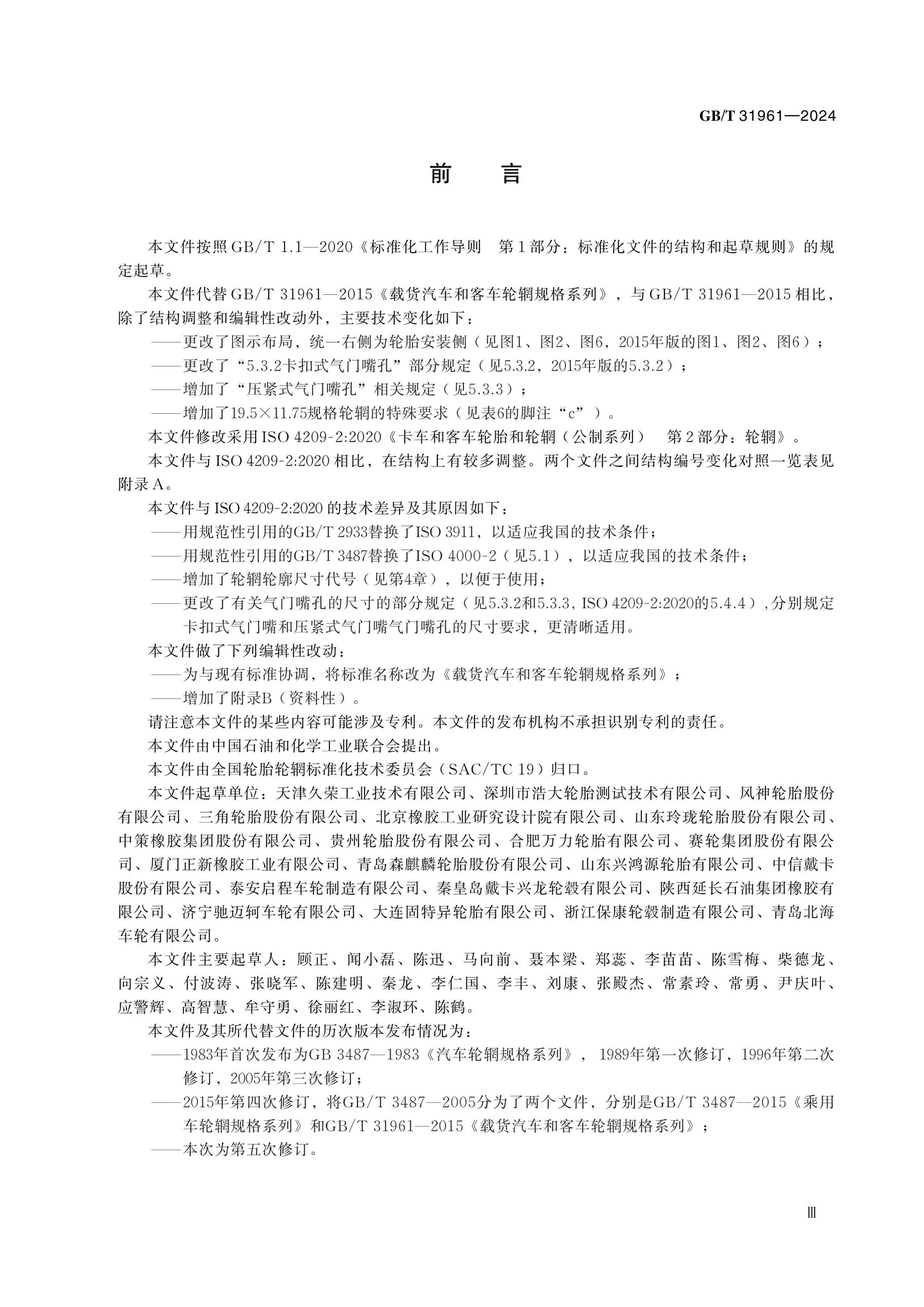 GB/T 31961—2024

前言

本文件按照GB/T 1.1—2020《标准化工作导则 第1部分：标准化文件的结构和起草规则》的规定起草。

本文件代替GB/T 31961—2015《载货汽车和客车轮辋规格系列》，与GB/T 31961—2015相比，除了结构调整和编辑性改动外，主要技术变化如下：

——更改了图示布局，统一右侧为轮胎安装侧（见图1、图2、图6，2015年版的图1、图2、图6）；

——更改了“5.3.2卡扣式气门嘴孔”部分规定（见5.3.2，2015年版的5.3.2）；

——增加了“压紧式气门嘴孔”相关规定（见5.3.3）；

——增加了19.5×11.75规格轮辋的特殊要求（见表6的脚注“c”）。

本文件修改采用ISO 4209-2:2020《卡车和客车轮胎和轮辋（公制系列） 第2部分：轮辋》。

本文件与ISO 4209-2:2020相比，在结构上有较多调整。两个文件之间结构编号变化对照一览表见附录A。

本文件与ISO 4209-2:2020的技术差异及其原因如下：

——用规范性引用的GB/T 2933替换了ISO 3911，以适应我国的技术条件；

——用规范性引用的GB/T 3487替换了ISO 4000-2（见5.1），以适应我国的技术条件；

——增加了轮辋轮廓尺寸代号（见第4章），以便于使用；

——更改了有关气门嘴孔的尺寸的部分规定（见5.3.2和5.3.3，ISO 4209-2:2020的5.4.4），分别规定卡扣式气门嘴和压紧式气门嘴气门嘴孔的尺寸要求，更清晰适用。

本文件做了下列编辑性改动：

——为与现有标准协调，将标准名称改为《载货汽车和客车轮辋规格系列》；

——增加了附录B（资料性）。

请注意本文件的某些内容可能涉及专利。本文件的发布机构不承担识别专利的责任。

本文件由中国石油和化学工业联合会提出。

本文件由全国轮胎轮辋标准化技术委员会（SAC/TC 19）归口。

本文件起草单位：天津久荣工业技术有限公司、深圳市浩大轮胎测试技术有限公司、风神轮胎股份有限公司、三角轮胎股份有限公司、北京橡胶工业研究设计院有限公司、山东玲珑轮胎股份有限公司、中策橡胶集团股份有限公司、贵州轮胎股份有限公司、合肥万力轮胎有限公司、赛轮集团股份有限公司、厦门正新橡胶工业有限公司、青岛森麒麟轮胎股份有限公司、山东兴鸿源轮胎有限公司、中信戴卡股份有限公司、泰安启程车轮制造有限公司、秦皇岛戴卡兴龙轮毂有限公司、陕西延长石油集团橡胶有限公司、济宁驰迈轲车轮有限公司、大连固特异轮胎有限公司、浙江保康轮毂制造有限公司、青岛北海车轮有限公司。

本文件主要起草人：顾正、闻小磊、陈迅、马向前、聂本梁、郑蕊、李苗苗、陈雪梅、柴德龙、向宗义、付波涛、张晓军、陈建明、秦龙、李仁国、李丰、刘康、张殿杰、常素玲、常勇、尹庆叶、应警辉、高智慧、牟守勇、徐丽红、李淑环、陈鹤。

本文件及其所代替文件的历次版本发布情况为：

——1983年首次发布为GB 3487—1983《汽车轮辋规格系列》，1989年第一次修订，1996年第二次修订，2005年第三次修订；

——2015年第四次修订，将GB/T 3487—2005分为了两个文件，分别是GB/T 3487—2015《乘用车轮辋规格系列》和GB/T 31961—2015《载货汽车和客车轮辋规格系列》；

——本次为第五次修订。

Ⅲ